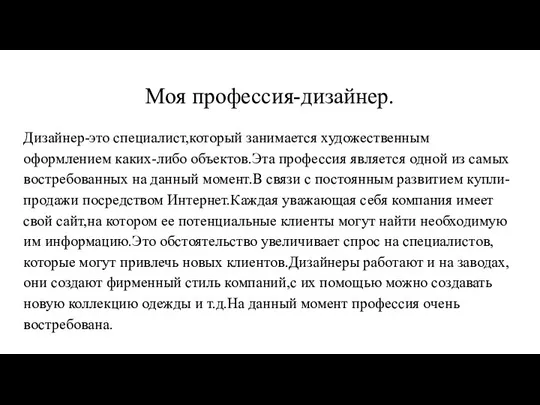 Моя профессия-дизайнер.

Дизайнер-это специалист,который занимается художественным оформлением каких-либо объектов.Эта профессия является одной из самых востребованных на данный момент.В связи с постоянным развитием купли-продажи посредством Интернет.Каждая уважающая себя компания имеет свой сайт,на котором ее потенциальные клиенты могут найти необходимую им информацию.Это обстоятельство увеличивает спрос на специалистов, которые могут привлечь новых клиентов.Дизайнеры работают и на заводах, они создают фирменный стиль компаний,с их помощью можно создавать новую коллекцию одежды и т.д.На данный момент профессия очень востребована.